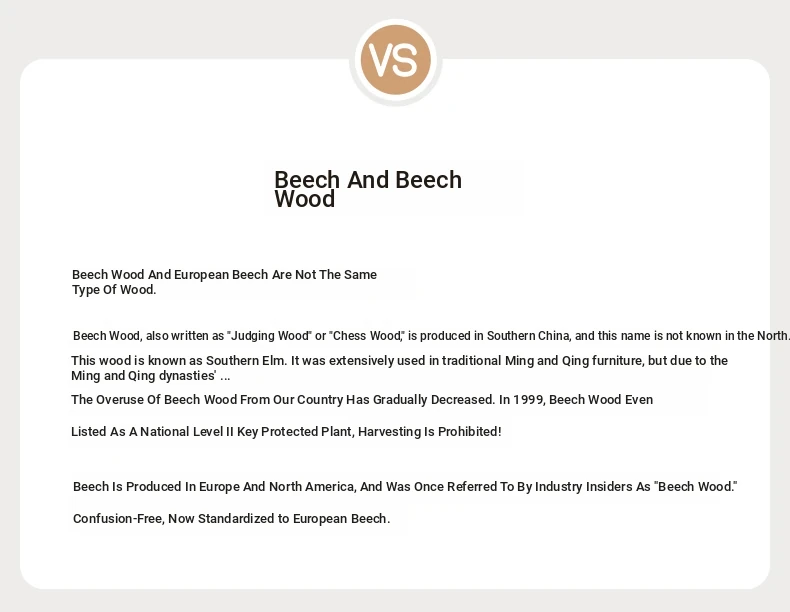 VS

Beech And Beech Wood

Beech Wood And European Beech Are Not The Same Type Of Wood.

Beech Wood, also written as "Judging Wood" or "Chess Wood," is produced in Southern China, and this name is not known in the North.

This wood is known as Southern Elm. It was extensively used in traditional Ming and Qing furniture, but due to the Ming and Qing dynasties' ...

The Overuse Of Beech Wood From Our Country Has Gradually Decreased. In 1999, Beech Wood Even

Listed As A National Level II Key Protected Plant, Harvesting Is Prohibited!

Beech Is Produced In Europe And North America, And Was Once Referred To By Industry Insiders As "Beech Wood."

Confusion-Free, Now Standardized to European Beech.